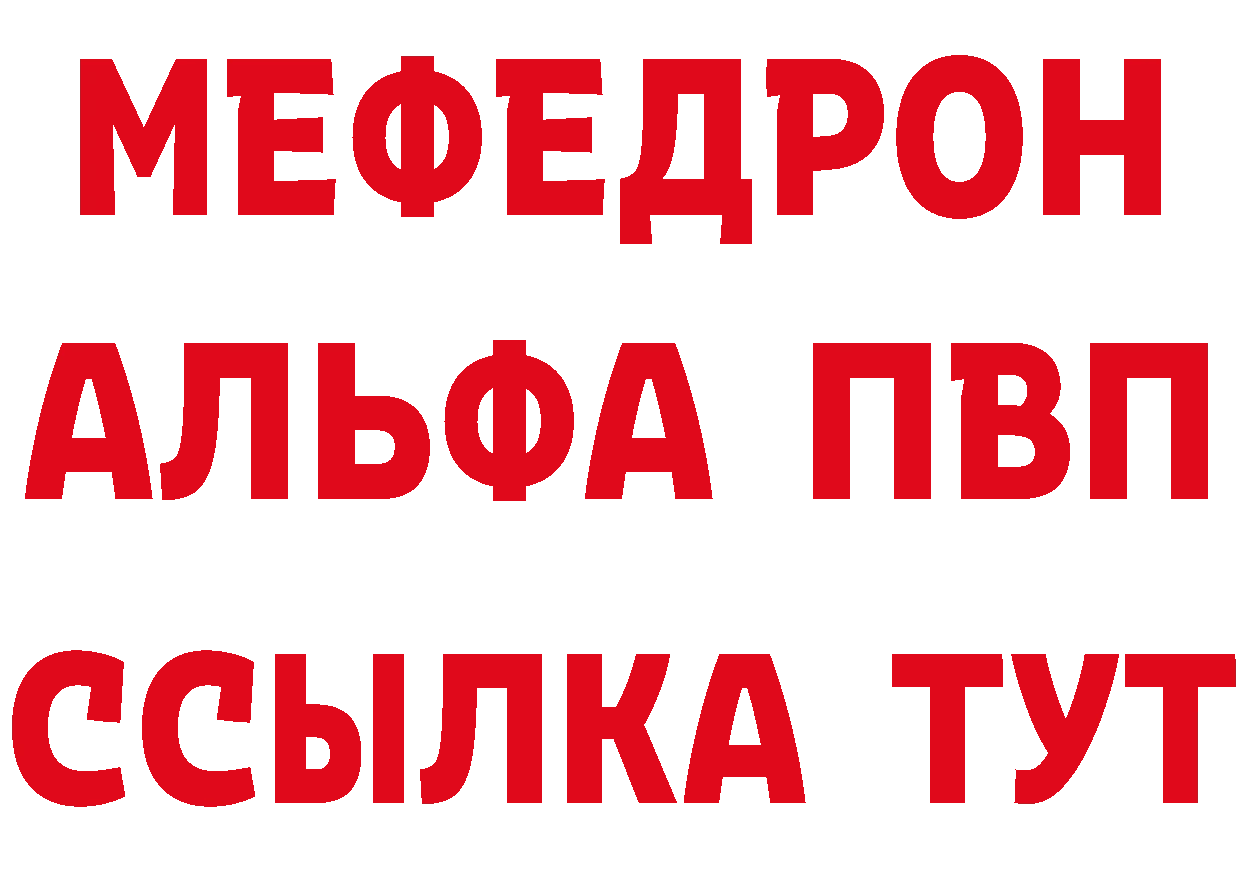 МЕФЕДРОН
АЛЬФА ПВП
ССЫЛКА ТУТ